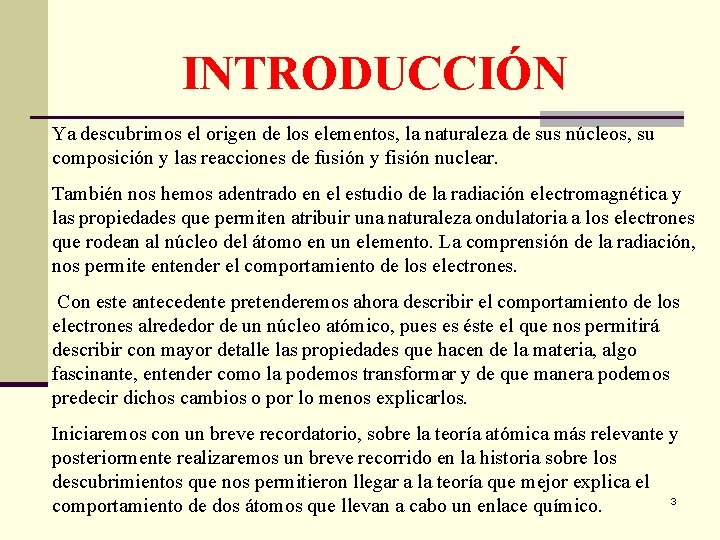 INTRODUCCIÓN

Ya descubrimos el origen de los elementos, la naturaleza de sus núcleos, su composición y las reacciones de fusión y fisión nuclear.

También nos hemos adentrado en el estudio de la radiación electromagnética y las propiedades que permiten atribuir una naturaleza ondulatoria a los electrones que rodean al núcleo del átomo en un elemento. La comprensión de la radiación, nos permite entender el comportamiento de los electrones.

Con este antecedente pretenderemos ahora describir el comportamiento de los electrones alrededor de un núcleo atómico, pues es éste el que nos permitirá describir con mayor detalle las propiedades que hacen de la materia, algo fascinante, entender como la podemos transformar y de que manera podemos predecir dichos cambios o por lo menos explicarlos.

Iniciaremos con un breve recordatorio, sobre la teoría atómica más relevante y posteriormente realizaremos un breve recorrido en la historia sobre los descubrimientos que nos permitieron llegar a la teoría que mejor explica el comportamiento de dos átomos que llevan a cabo un enlace químico.

3